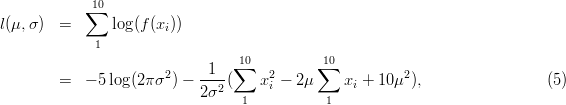 $l(\mu, \sigma) = \sum_{1}^{10} \log(f(x_i))$

$= -5\log(2\pi\sigma^2) - \frac{1}{2\sigma^2}(\sum_{1}^{10} x_i^2 - 2\mu \sum_{1}^{10} x_i + 10\mu^2),$ (5)